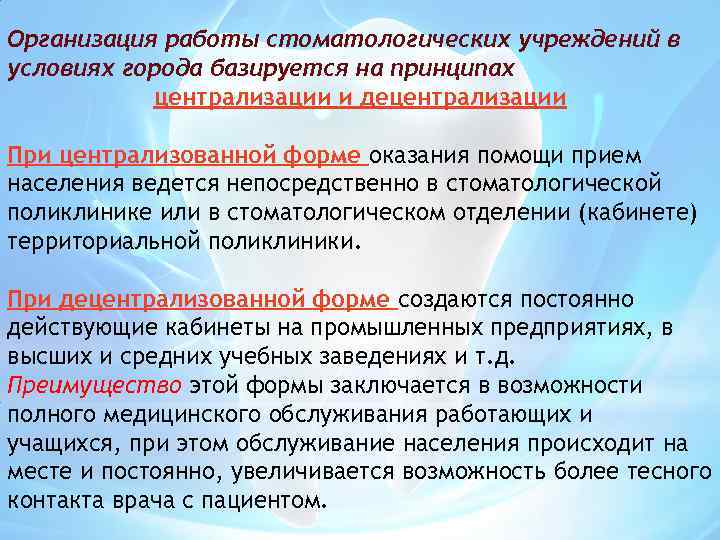 Организация работы стоматологических учреждений в условиях города базируется на принципах централизации и децентрализации

При централизованной форме оказания помощи прием населения ведется непосредственно в стоматологической поликлинике или в стоматологическом отделении (кабинете) территориальной поликлиники.

При децентрализованной форме создаются постоянно действующие кабинеты на промышленных предприятиях, в высших и средних учебных заведениях и т.д.
Преимущество этой формы заключается в возможности полного медицинского обслуживания работающих и учащихся, при этом обслуживание населения происходит на месте и постоянно, увеличивается возможность более тесного контакта врача с пациентом.